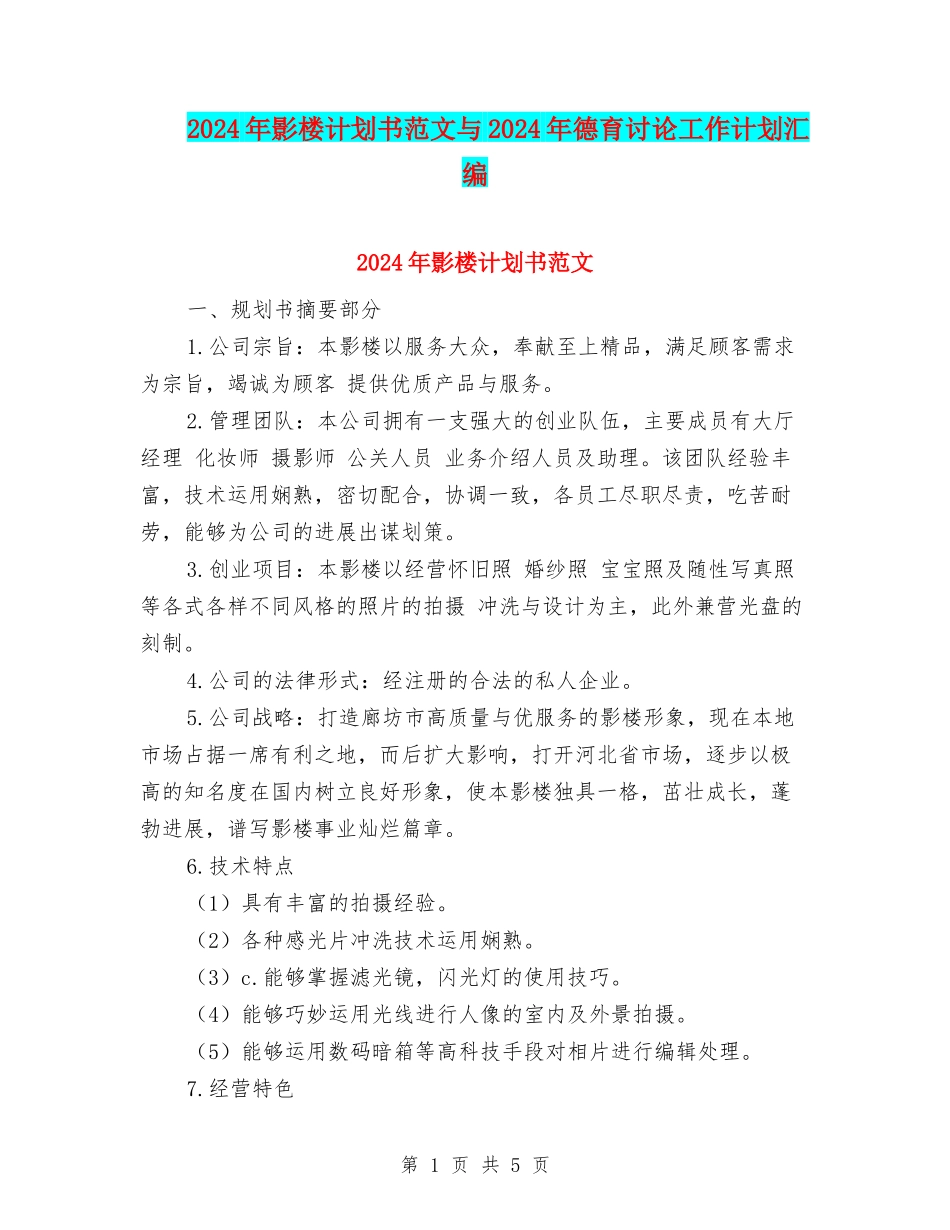 2024年影楼计划书范文与2024年德育讨论工作计划汇编

2024年影楼计划书范文

一、规划书摘要部分

1.公司宗旨：本影楼以服务大众，奉献至上精品，满足顾客需求为宗旨，竭诚为顾客 提供优质产品与服务。

2.管理团队：本公司拥有一支强大的创业队伍，主要成员有大厅经理 化妆师 摄影师 公关人员 业务介绍人员及助理。该团队经验丰富，技术运用娴熟，密切配合，协调一致，各员工尽职尽责，吃苦耐劳，能够为公司的进展出谋划策。

3.创业项目：本影楼以经营怀旧照 婚纱照 宝宝照及随性写真照等各式各样不同风格的照片的拍摄 冲洗与设计为主，此外兼营光盘的刻制。

4.公司的法律形式：经注册的合法的私人企业。

5.公司战略：打造廊坊市高质量与优服务的影楼形象，现在本地市场占据一席有利之地，而后扩大影响，打开河北省市场，逐步以极高的知名度在国内树立良好形象，使本影楼独具一格，茁壮成长，蓬勃进展，谱写影楼事业灿烂篇章。

6.技术特点

（1）具有丰富的拍摄经验。

（2）各种感光片冲洗技术运用娴熟。

（3）c.能够掌握滤光镜，闪光灯的使用技巧。

（4）能够巧妙运用光线进行人像的室内及外景拍摄。

（5）能够运用数码暗箱等高科技手段对相片进行编辑处理。

7.经营特色

第 1 页 共 5 页